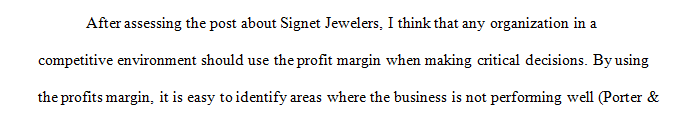 After assessing the post about Signet Jewelers, I think that any organization in a competitive environment should use the profit margin when making critical decisions. By using the profits margin, it is easy to identify areas where the business is not performing well (Porter &